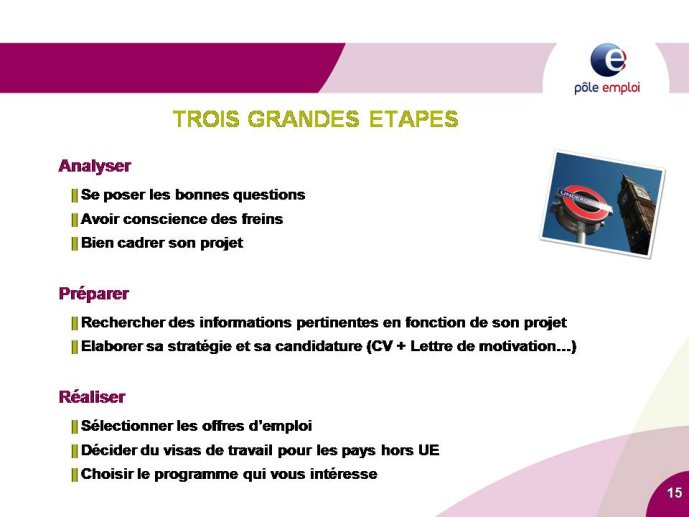 pôle emploi

TROIS GRANDES ETAPES

Analyser

Se poser les bonnes questions
Avoir conscience des freins
Bien cadrer son projet

UNDERGROUND

Préparer

Rechercher des informations pertinentes en fonction de son projet
Elaborer sa stratégie et sa candidature (CV + Lettre de motivation…)

Réaliser

Sélectionner les offres d'emploi
Décider du visas de travail pour les pays hors UE
Choisir le programme qui vous intéresse

15